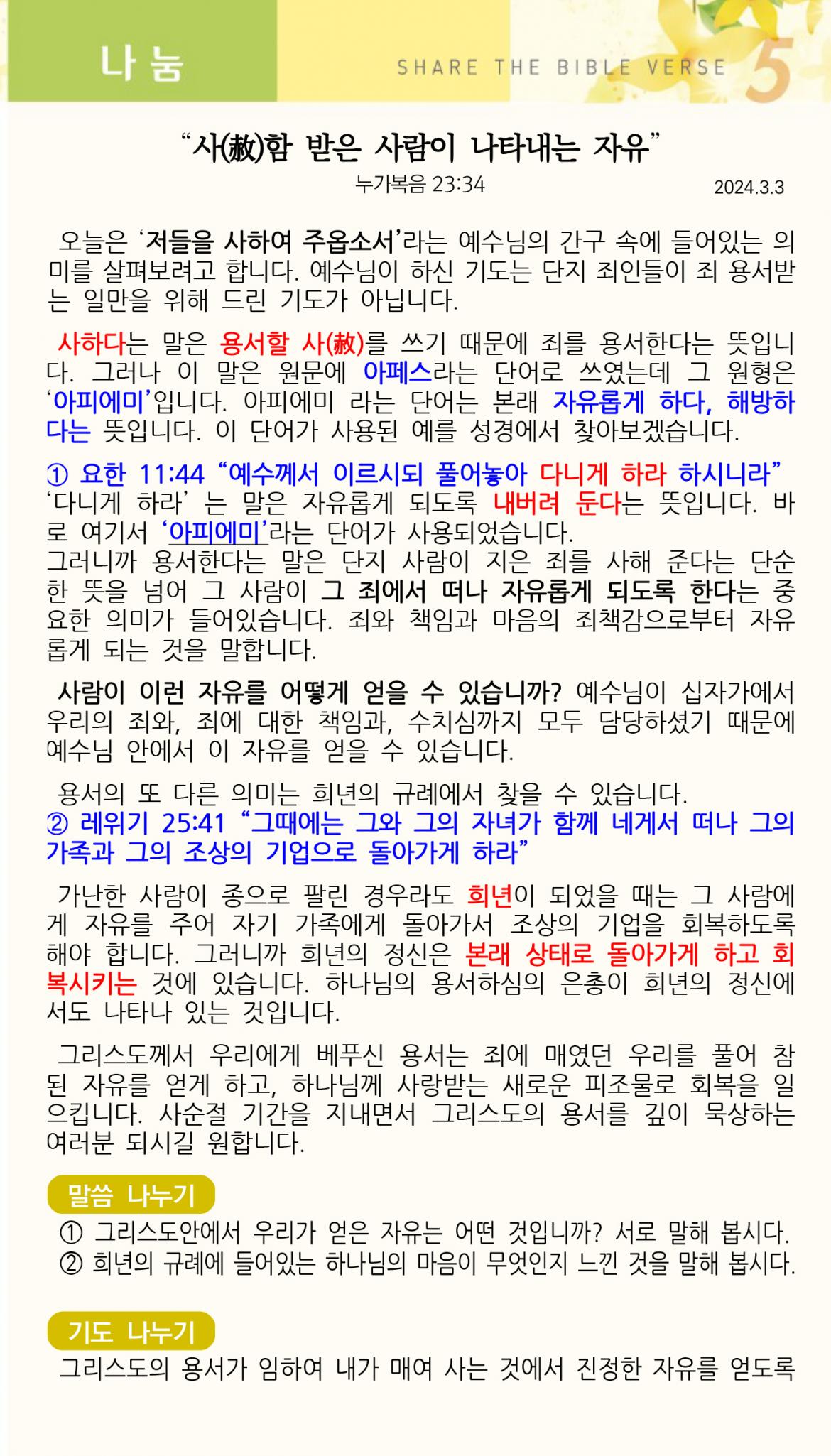 나 눔

SHARE THE BIBLE VERSE 5

“사(赦)함 받은 사람이 나타내는 자유”

누가복음 23:34

2024.3.3

오늘은 ‘저들을 사하여 주옵소서’라는 예수님의 간구 속에 들어있는 의미를 살펴보려고 합니다. 예수님이 하신 기도는 단지 죄인들이 죄 용서받는 일만을 위해 드린 기도가 아닙니다.

사하다는 말은 용서할 사(赦)를 쓰기 때문에 죄를 용서한다는 뜻입니다. 그러나 이 말은 원문에 아페스라는 단어로 쓰였는데 그 원형은 ‘아피에미’입니다. 아피에미 라는 단어는 본래 자유롭게 하다, 해방하다는 뜻입니다. 이 단어가 사용된 예를 성경에서 찾아보겠습니다.

① 요한 11:44 “예수께서 이르시되 풀어놓아 다니게 하라 하시니라”
‘다니게 하라’ 는 말은 자유롭게 되도록 내버려 둔다는 뜻입니다. 바로 여기서 ‘아피에미’라는 단어가 사용되었습니다.
그러니까 용서한다는 말은 단지 사람이 지은 죄를 사해 준다는 단순한 뜻을 넘어 그 사람이 그 죄에서 떠나 자유롭게 되도록 한다는 중요한 의미가 들어있습니다. 죄와 책임과 마음의 죄책감으로부터 자유롭게 되는 것을 말합니다.

사람이 이런 자유를 어떻게 얻을 수 있습니까? 예수님이 십자가에서 우리의 죄와, 죄에 대한 책임과, 수치심까지 모두 담당하셨기 때문에 예수님 안에서 이 자유를 얻을 수 있습니다.

용서의 또 다른 의미는 희년의 규례에서 찾을 수 있습니다.
② 레위기 25:41 “그때에는 그와 그의 자녀가 함께 네게서 떠나 그의 가족과 그의 조상의 기업으로 돌아가게 하라”

가난한 사람이 종으로 팔린 경우라도 희년이 되었을 때는 그 사람에게 자유를 주어 자기 가족에게 돌아가서 조상의 기업을 회복하도록 해야 합니다. 그러니까 희년의 정신은 본래 상태로 돌아가게 하고 회복시키는 것에 있습니다. 하나님의 용서하심의 은총이 희년의 정신에서도 나타나 있는 것입니다.

그리스도께서 우리에게 베푸신 용서는 죄에 매였던 우리를 풀어 참된 자유를 얻게 하고, 하나님께 사랑받는 새로운 피조물로 회복을 일으킵니다. 사순절 기간을 지내면서 그리스도의 용서를 깊이 묵상하는 여러분 되시길 원합니다.

말씀 나누기

① 그리스도안에서 우리가 얻은 자유는 어떤 것입니까? 서로 말해 봅시다.
② 희년의 규례에 들어있는 하나님의 마음이 무엇인지 느낀 것을 말해 봅시다.

기도 나누기

그리스도의 용서가 임하여 내가 매여 사는 것에서 진정한 자유를 얻도록